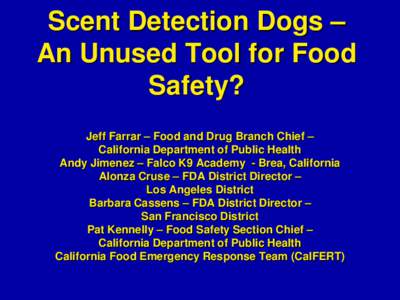 Scent Detection Dogs – An Unused Tool for Food Safety?

Jeff Farrar – Food and Drug Branch Chief – California Department of Public Health
Andy Jimenez – Falco K9 Academy - Brea, California
Alonza Cruse – FDA District Director – Los Angeles District
Barbara Cassens – FDA District Director – San Francisco District
Pat Kennelly – Food Safety Section Chief – California Department of Public Health
California Food Emergency Response Team (CalFERT)